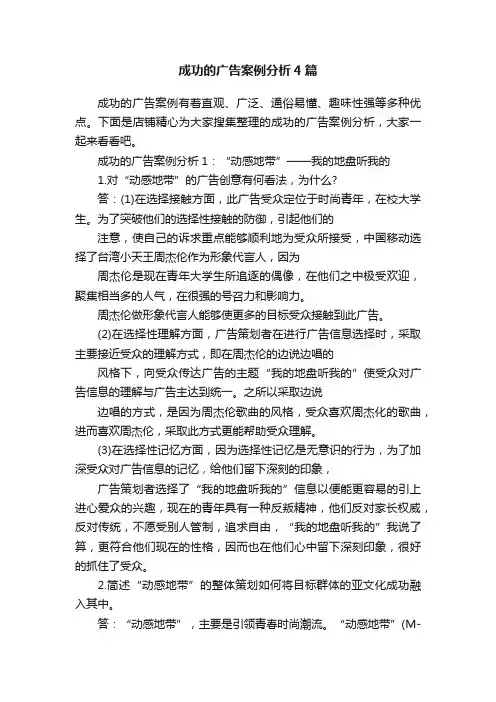 成功的广告案例分析4篇

成功的广告案例有着直观、广泛、通俗易懂、趣味性强等多种优点。下面是店铺精心为大家搜集整理的成功的广告案例分析，大家一起来看看吧。

成功的广告案例分析1：“动感地带”——我的地盘听我的

1.对“动感地带”的广告创意有何看法，为什么?

答：(1)在选择接触方面，此广告受众定位于时尚青年，在校大学生。为了突破他们的选择性接触的防御，引起他们的

注意，使自己的诉求重点能够顺利地为受众所接受，中国移动选择了台湾小天王周杰伦作为形象代言人，因为

周杰伦是现在青年大学生所追逐的偶像，在他们之中极受欢迎，聚集相当多的人气，在很强的号召力和影响力。

周杰伦做形象代言人能够使更多的目标受众接触到此广告。

(2)在选择性理解方面，广告策划者在进行广告信息选择时，采取主要接近受众的理解方式，即在周杰伦的边说边唱的

风格下，向受众传达广告的主题“我的地盘听我的”使受众对广告信息的理解与广告主达到统一。之所以采取边说

边唱的方式，是因为周杰伦歌曲的风格，受众喜欢周杰化的歌曲，进而喜欢周杰伦，采取此方式更能帮助受众理解。

(3)在选择性记忆方面，因为选择性记忆是无意识的行为，为了加深受众对广告信息的记忆，给他们留下深刻的印象，

广告策划者选择了“我的地盘听我的”信息以便能更容易的引上进心爱众的兴趣，现在的青年具有一种反叛精神，他们反对家长权威，反对传统，不愿受别人管制，追求自由，“我的地盘听我的”我说了算，更符合他们现在的性格，因而也在他们心中留下深刻印象，很好的抓住了受众。

2.简述“动感地带”的整体策划如何将目标群体的亚文化成功融入其中。

答：“动感地带”，主要是引领青春时尚潮流。“动感地带”(M-